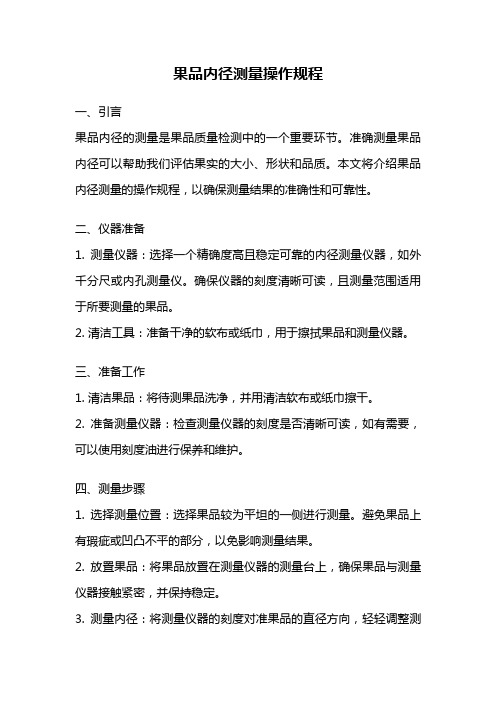 果品内径测量操作规程

一、引言

果品内径的测量是果品质量检测中的一个重要环节。准确测量果品内径可以帮助我们评估果实的大小、形状和品质。本文将介绍果品内径测量的操作规程，以确保测量结果的准确性和可靠性。

二、仪器准备

1. 测量仪器：选择一个精确度高且稳定可靠的内径测量仪器，如外千分尺或内孔测量仪。确保仪器的刻度清晰可读，且测量范围适用于所要测量的果品。

2. 清洁工具：准备干净的软布或纸巾，用于擦拭果品和测量仪器。

三、准备工作

1. 清洁果品：将待测果品洗净，并用清洁软布或纸巾擦干。

2. 准备测量仪器：检查测量仪器的刻度是否清晰可读，如有需要，可以使用刻度油进行保养和维护。

四、测量步骤

1. 选择测量位置：选择果品较为平坦的一侧进行测量。避免果品上有瑕疵或凹凸不平的部分，以免影响测量结果。

2. 放置果品：将果品放置在测量仪器的测量台上，确保果品与测量仪器接触紧密，并保持稳定。

3. 测量内径：将测量仪器的刻度对准果品的直径方向，轻轻调整测